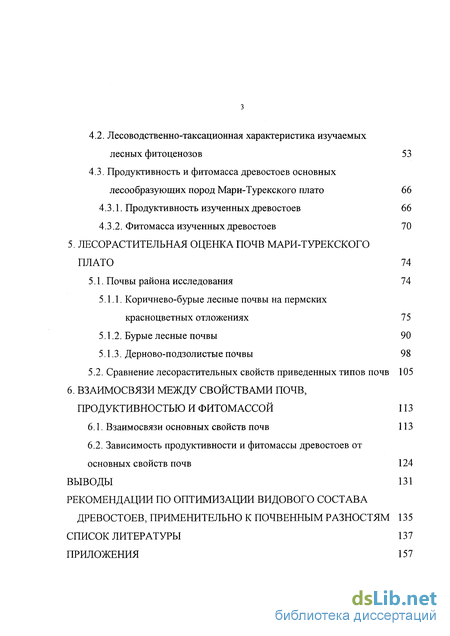 3

4.2. Лесоводственно-таксационная характеристика изучаемых лесных фитоценозов 53

4.3. Продуктивность и фитомасса древостоев основных лесообразующих пород Мари-Турекского плато 66

4.3.1. Продуктивность изученных древостоев 66

4.3.2. Фитомасса изученных древостоев 70

5. ЛЕСОРАСТИТЕЛЬНАЯ ОЦЕНКА ПОЧВ МАРИ-ТУРЕКСКОГО ПЛАТО 74

5.1. Почвы района исследования 74

5.1.1. Коричнево-бурые лесные почвы на пермских красноцветных отложениях 75

5.1.2. Бурые лесные почвы 90

5.1.3. Дерново-подзолистые почвы 98

5.2. Сравнение лесорастительных свойств приведенных типов почв 105

6. ВЗАИМОСВЯЗИ МЕЖДУ СВОЙСТВАМИ ПОЧВ, ПРОДУКТИВНОСТЬЮ И ФИТОМАССОЙ 113

6.1. Взаимосвязи основных свойств почв 113

6.2. Зависимость продуктивности и фитомассы древостоев от основных свойств почв 124

ВЫВОДЫ 131

РЕКОМЕНДАЦИИ ПО ОПТИМИЗАЦИИ ВИДОВОГО СОСТАВА ДРЕВОСТОЕВ, ПРИМЕНИТЕЛЬНО К ПОЧВЕННЫМ РАЗНОСТЯМ 135

СПИСОК ЛИТЕРАТУРЫ 137

ПРИЛОЖЕНИЯ 157

dsLib.net
библиотека диссертаций